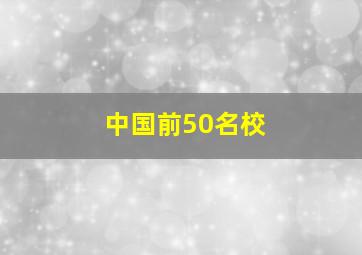 中国前50名校